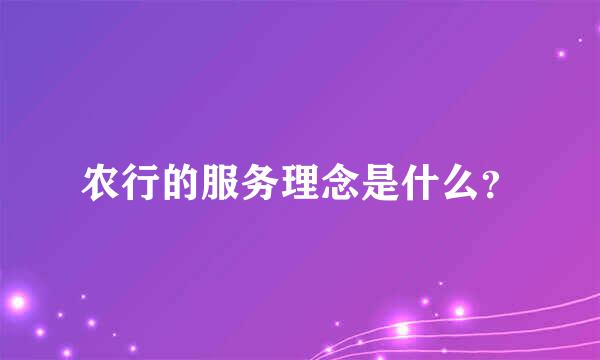 农行的服务理念是什么？